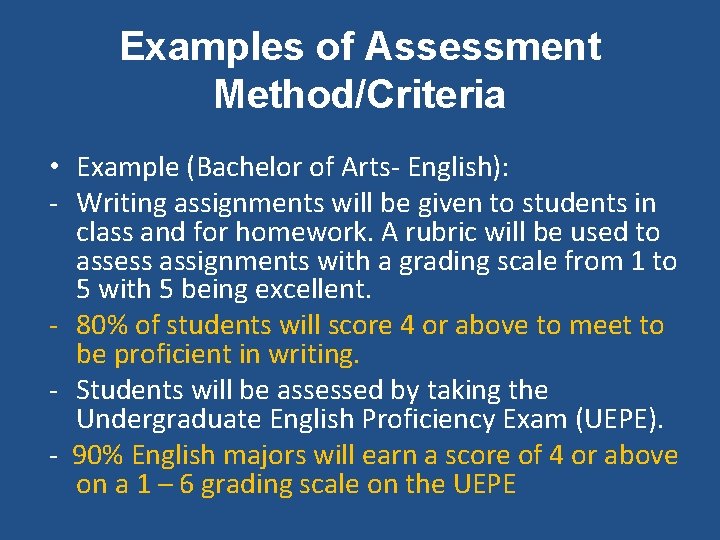 Examples of Assessment Method/Criteria

• Example (Bachelor of Arts- English):

- Writing assignments will be given to students in class and for homework. A rubric will be used to assess assignments with a grading scale from 1 to 5 with 5 being excellent.

- 80% of students will score 4 or above to meet to be proficient in writing.

- Students will be assessed by taking the Undergraduate English Proficiency Exam (UEPE).

- 90% English majors will earn a score of 4 or above on a 1 – 6 grading scale on the UEPE